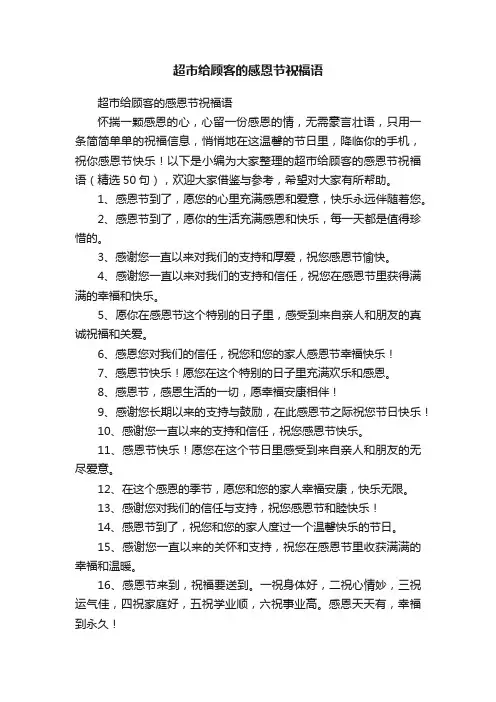 超市给顾客的感恩节祝福语

超市给顾客的感恩节祝福语

怀揣一颗感恩的心，心留一份感恩的情，无需豪言壮语，只用一条简简单单的祝福信息，悄悄地在这温馨的节日里，降临你的手机，祝你感恩节快乐！以下是小编为大家整理的超市给顾客的感恩节祝福语（精选50句），欢迎大家借鉴与参考，希望对大家有所帮助。

1、感恩节到了，愿您的心里充满感恩和爱意，快乐永远伴随着您。

2、感恩节到了，愿你的生活充满感恩和快乐，每一天都是值得珍惜的。

3、感谢您一直以来对我们的支持和厚爱，祝您感恩节愉快。

4、感谢您一直以来对我们的支持和信任，祝您在感恩节里获得满满的幸福和快乐。

5、愿你在感恩节这个特别的日子里，感受到来自亲人和朋友的真诚祝福和关爱。

6、感恩您对我们的信任，祝您和您的家人感恩节幸福快乐！

7、感恩节快乐！愿您在这个特别的日子里充满欢乐和感恩。

8、感恩节，感恩生活的一切，愿幸福安康相伴！

9、感谢您长期以来的支持与鼓励，在此感恩节之际祝您节日快乐！

10、感谢您一直以来的支持和信任，祝您感恩节快乐。

11、感恩节快乐！愿您在这个节日里感受到来自亲人和朋友的无尽爱意。

12、在这个感恩的季节，愿您和您的家人幸福安康，快乐无限。

13、感谢您对我们的信任与支持，祝您感恩节和睦快乐！

14、感恩节到了，祝您和您的家人度过一个温馨快乐的节日。

15、感谢您一直以来的关怀和支持，祝您在感恩节里收获满满的幸福和温暖。

16、感恩节来到，祝福要送到。一祝身体好，二祝心情妙，三祝运气佳，四祝家庭好，五祝学业顺，六祝事业高。感恩天天有，幸福到永久！